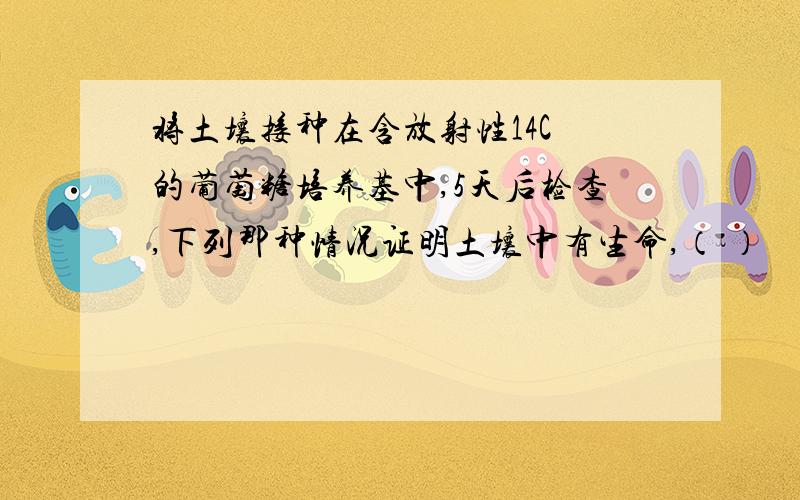 将土壤接种在含放射性14C的葡萄糖培养基中,5天后检查,下列那种情况证明土壤中有生命,( )